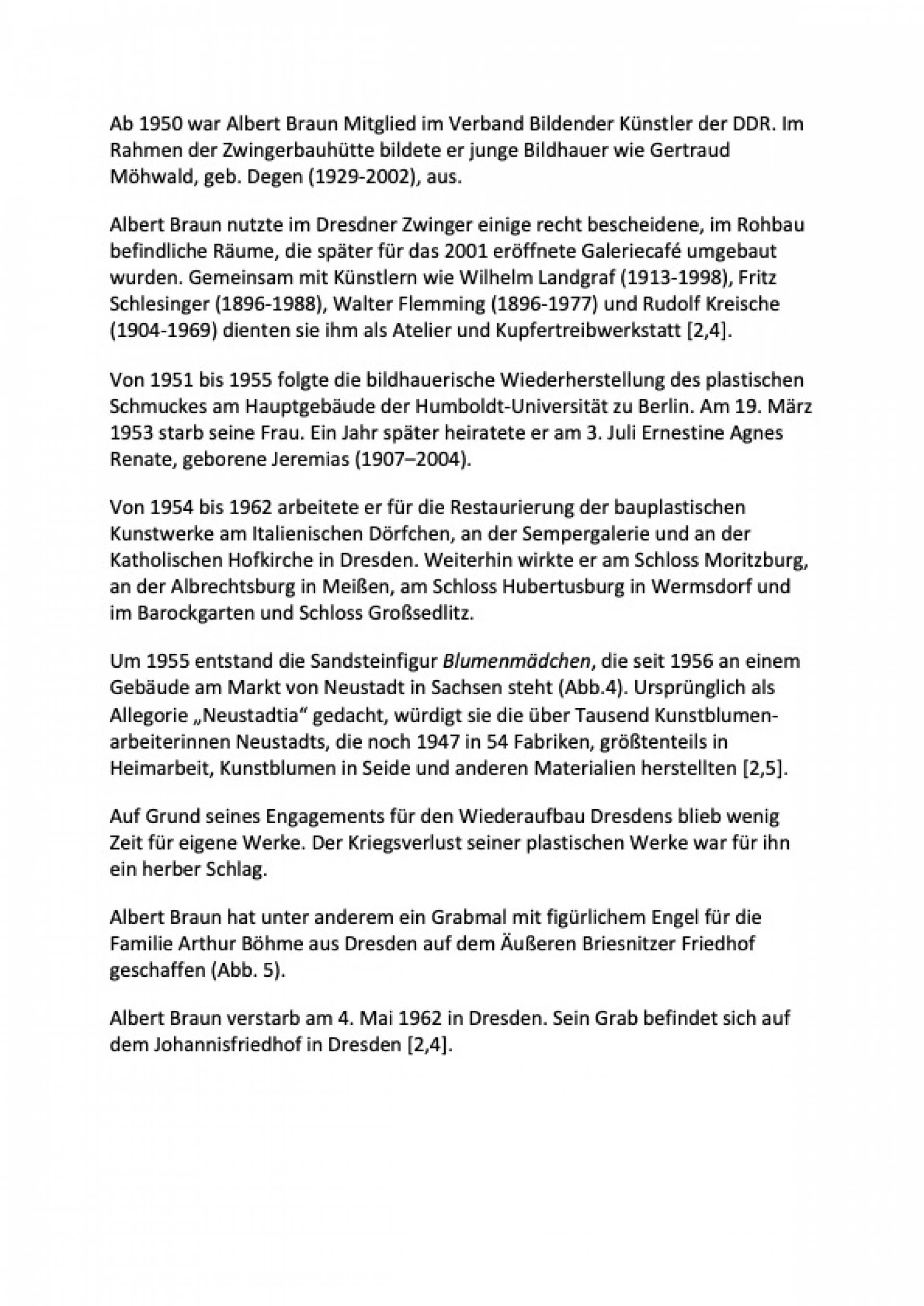 Ab 1950 war Albert Braun Mitglied im Verband Bildender Künstler der DDR. Im Rahmen der Zwingerbauhütte bildete er junge Bildhauer wie Gertraud Möhwald, geb. Degen (1929-2002), aus.

Albert Braun nutzte im Dresdner Zwinger einige recht bescheidene, im Rohbau befindliche Räume, die später für das 2001 eröffnete Galeriecafé umgebaut wurden. Gemeinsam mit Künstlern wie Wilhelm Landgraf (1913-1998), Fritz Schlesinger (1896-1988), Walter Flemming (1896-1977) und Rudolf Kreische (1904-1969) dienten sie ihm als Atelier und Kupfertreibwerkstatt [2,4].

Von 1951 bis 1955 folgte die bildhauerische Wiederherstellung des plastischen Schmuckes am Hauptgebäude der Humboldt-Universität zu Berlin. Am 19. März 1953 starb seine Frau. Ein Jahr später heiratete er am 3. Juli Ernestine Agnes Renate, geborene Jeremias (1907–2004).

Von 1954 bis 1962 arbeitete er für die Restaurierung der bauplastischen Kunstwerke am Italienischen Dörfchen, an der Sempergalerie und an der Katholischen Hofkirche in Dresden. Weiterhin wirkte er am Schloss Moritzburg, an der Albrechtsburg in Meißen, am Schloss Hubertusburg in Wermsdorf und im Barockgarten und Schloss Großsedlitz.

Um 1955 entstand die Sandsteinfigur Blumenmädchen, die seit 1956 an einem Gebäude am Markt von Neustadt in Sachsen steht (Abb.4). Ursprünglich als Allegorie „Neustadtia“ gedacht, würdigt sie die über Tausend Kunstblumenarbeiterinnen Neustadts, die noch 1947 in 54 Fabriken, größtenteils in Heimarbeit, Kunstblumen in Seide und anderen Materialien herstellten [2,5].

Auf Grund seines Engagements für den Wiederaufbau Dresdens blieb wenig Zeit für eigene Werke. Der Kriegsverlust seiner plastischen Werke war für ihn ein herber Schlag.

Albert Braun hat unter anderem ein Grabmal mit figürlichem Engel für die Familie Arthur Böhme aus Dresden auf dem Äußeren Briesnitzer Friedhof geschaffen (Abb. 5).

Albert Braun verstarb am 4. Mai 1962 in Dresden. Sein Grab befindet sich auf dem Johannisfriedhof in Dresden [2,4].